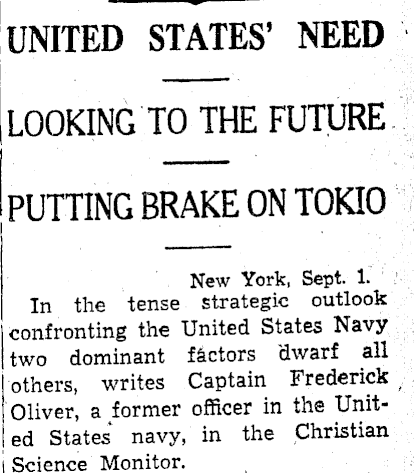 UNITED STATES' NEED

LOOKING TO THE FUTURE

PUTTING BRAKE ON TOKIO

New York, Sept. 1.

In the tense strategic outlook confronting the United States Navy two dominant factors dwarf all others, writes Captain Frederick Oliver, a former officer in the United States navy, in the Christian Science Monitor.